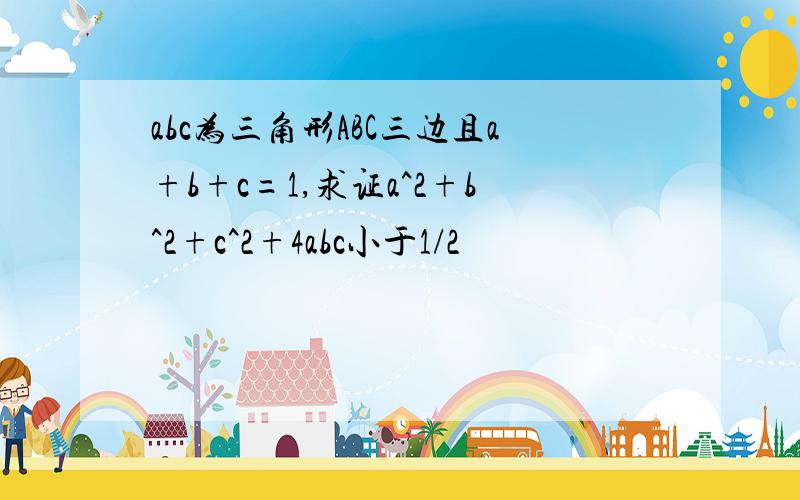 abc为三角形ABC三边且a＋b＋c＝1,求证a^2＋b^2＋c^2＋4abc小于1/2